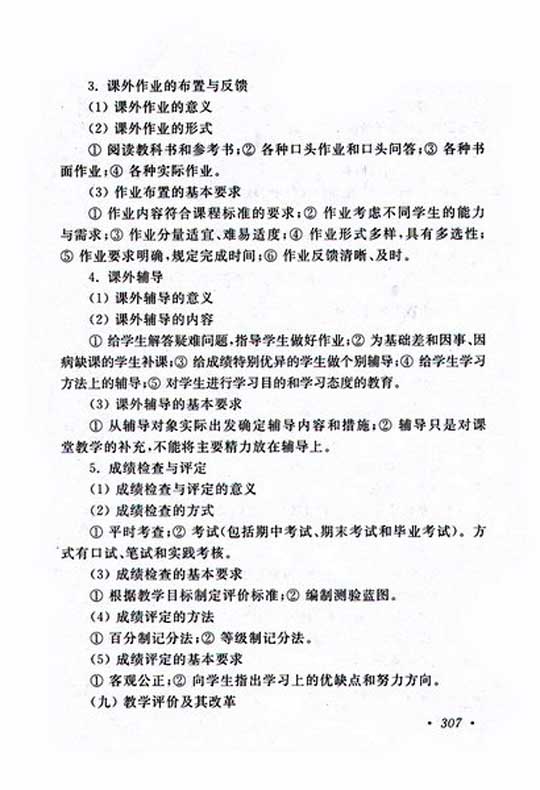 3. 课外作业的布置与反馈

(1) 课外作业的意义

(2) 课外作业的形式

① 阅读教科书和参考书;② 各种口头作业和口头问答;③ 各种书面作业;④ 各种实际作业。

(3) 作业布置的基本要求

① 作业内容符合课程标准的要求;② 作业考虑不同学生的能力与需求;③ 作业分量适宜、难易适度;④ 作业形式多样,具有多选性;⑤ 作业要求明确,规定完成时间;⑥ 作业反馈清晰、及时。

4. 课外辅导

(1) 课外辅导的意义

(2) 课外辅导的内容

① 给学生解答疑难问题,指导学生做好作业;② 为基础差和因事、因病缺课的学生补课;③ 给成绩特别优异的学生做个别辅导;④ 给学生学习方法上的辅导;⑤ 对学生进行学习目的和学习态度的教育。

(3) 课外辅导的基本要求

① 从辅导对象实际出发确定辅导内容和措施;② 辅导只是对课堂教学的补充,不能将主要精力放在辅导上。

5. 成绩检查与评定

(1) 成绩检查与评定的意义

(2) 成绩检查的方式

① 平时考查;② 考试(包括期中考试、期末考试和毕业考试)。方式有口试、笔试和实践考核。

(3) 成绩检查的基本要求

① 根据教学目标制定评价标准;② 编制测验蓝图。

(4) 成绩评定的方法

① 百分制记分法;② 等级制记分法。

(5) 成绩评定的基本要求

① 客观公正;② 向学生指出学习上的优缺点和努力方向。

(九) 教学评价及其改革

· 307 ·